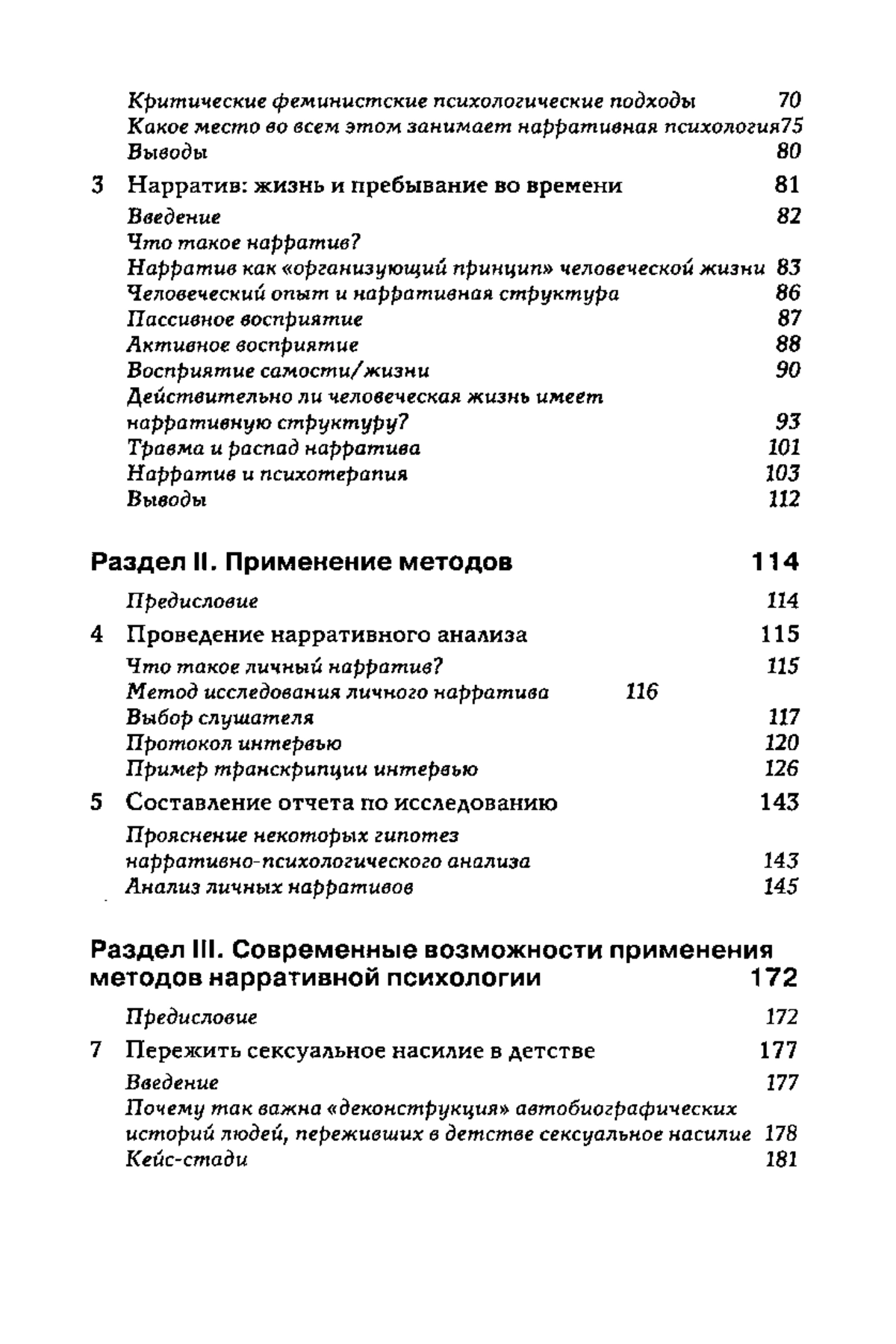 Критические феминистские психологические подходы 70
Какое место во всем этом занимает нарративная психология75
Выводы 80

3 Нарратив: жизнь и пребывание во времени 81
Введение 82
Что такое нарратив?
Нарратив как «организующий принцип» человеческой жизни 83
Человеческий опыт и нарративная структура 86
Пассивное восприятие 87
Активное восприятие 88
Восприятие самости/жизни 90
Действительно ли человеческая жизнь имеет нарративную структуру? 93
Травма и распад нарратива 101
Нарратив и психотерапия 103
Выводы 112

Раздел II. Применение методов 114
Предисловие 114

4 Проведение нарративного анализа 115
Что такое личный нарратив? 115
Метод исследования личного нарратива 116
Выбор слушателя 117
Протокол интервью 120
Пример транскрипции интервью 126

5 Составление отчета по исследованию 143
Прояснение некоторых гипотез нарративно-психологического анализа 143
Анализ личных нарративов 145

Раздел III. Современные возможности применения методов нарративной психологии 172
Предисловие 172

7 Пережить сексуальное насилие в детстве 177
Введение 177
Почему так важна «деконструкция» автобиографических историй людей, переживших в детстве сексуальное насилие 178
Кейс-стади 181